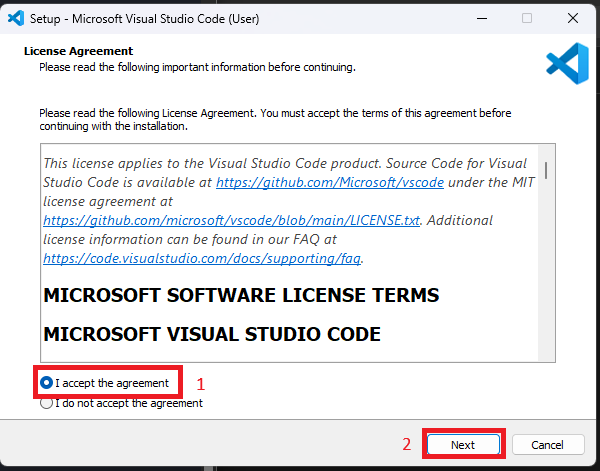 Setup - Microsoft Visual Studio Code (User)

License Agreement
Please read the following important information before continuing.

Please read the following License Agreement. You must accept the terms of this agreement before continuing with the installation.

This license applies to the Visual Studio Code product. Source Code for Visual Studio Code is available at https://github.com/Microsoft/vscode under the MIT license agreement at https://github.com/microsoft/vscode/blob/main/LICENSE.txt. Additional license information can be found in our FAQ at https://code.visualstudio.com/docs/supporting/faq.

MICROSOFT SOFTWARE LICENSE TERMS

MICROSOFT VISUAL STUDIO CODE

I accept the agreement 1
I do not accept the agreement

2 Next Cancel